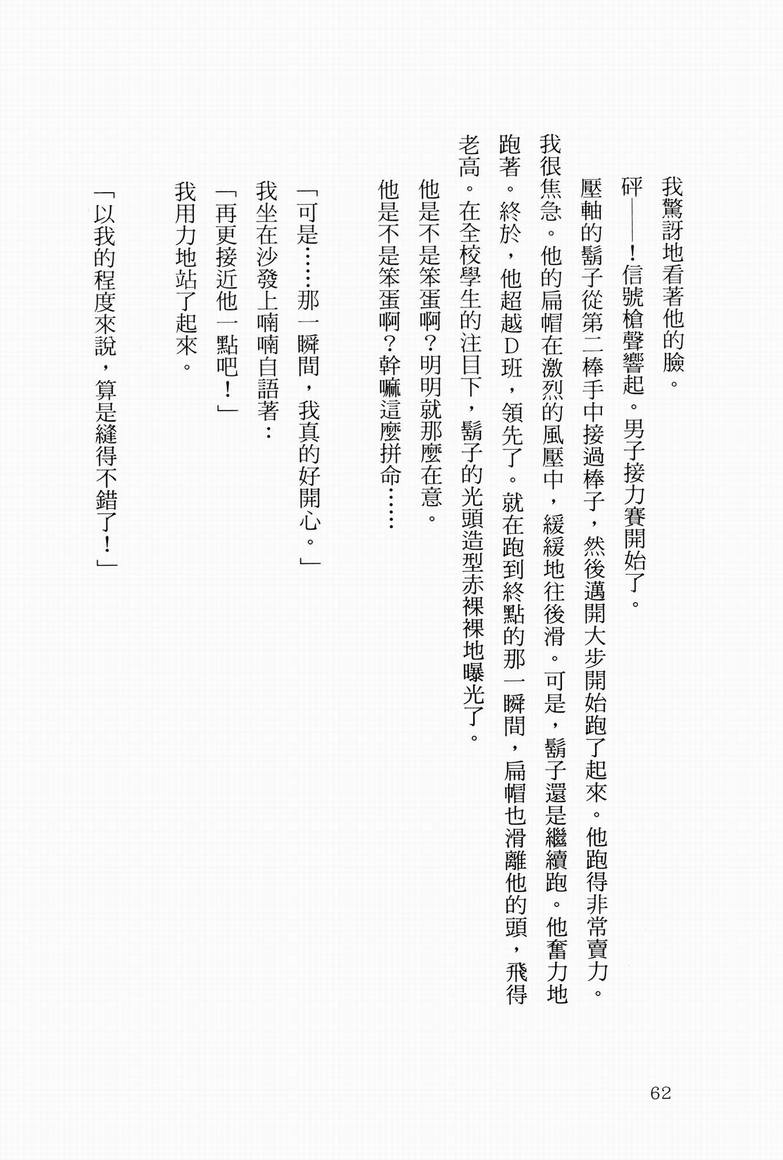 我驚訝地看著他的臉。

砰——！信號槍聲響起。男子接力賽開始了。

壓軸的鬍子從第二棒手中接過棒子，然後邁開大步開始跑了起來。他跑得非常賣力。我很焦急。他的扁帽在激烈的風壓中，緩緩地往後滑。可是，鬍子還是繼續跑。他奮力地跑著。終於，他超越D班，領先了。就在跑到終點的那一瞬間，扁帽也滑離他的頭，飛得老高。在全校學生的注目下，鬍子的光頭造型赤裸裸地曝光了。

他是不是笨蛋啊？明明就那麼在意。

他是不是笨蛋啊？幹嘛這麼拼命……

「可是……那一瞬間，我真的好開心。」

我坐在沙發上喃喃自語著：

「再更接近他一點吧！」

我用力地站了起來。

「以我的程度來說，算是縫得不錯了！」

62